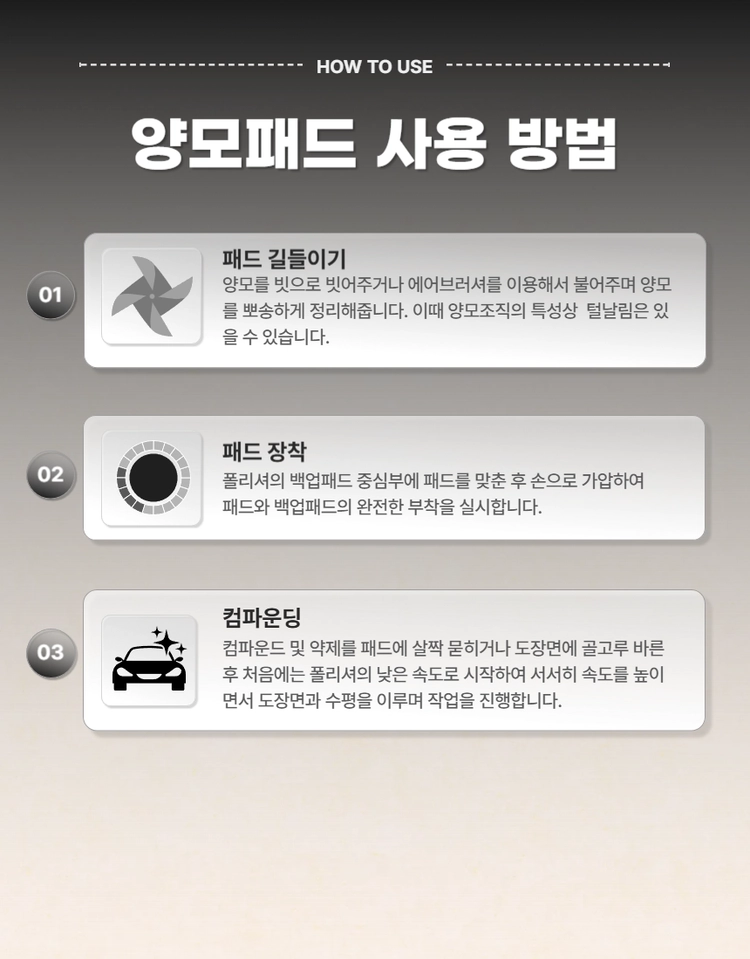 HOW TO USE

양모패드 사용 방법

01

패드 길들이기

양모를 빗으로 빗어주거나 에어브러셔를 이용해서 불어주며 양모를 뽀송하게 정리해줍니다. 이때 양모조직의 특성상 털날림은 있을 수 있습니다.

02

패드 장착

폴리셔의 백업패드 중심부에 패드를 맞춘 후 손으로 가압하여 패드와 백업패드의 완전한 부착을 실시합니다.

03

컴파운딩

컴파운드 및 약제를 패드에 살짝 묻히거나 도장면에 골고루 바른 후 처음에는 폴리셔의 낮은 속도로 시작하여 서서히 속도를 높이면서 도장면과 수평을 이루며 작업을 진행합니다.